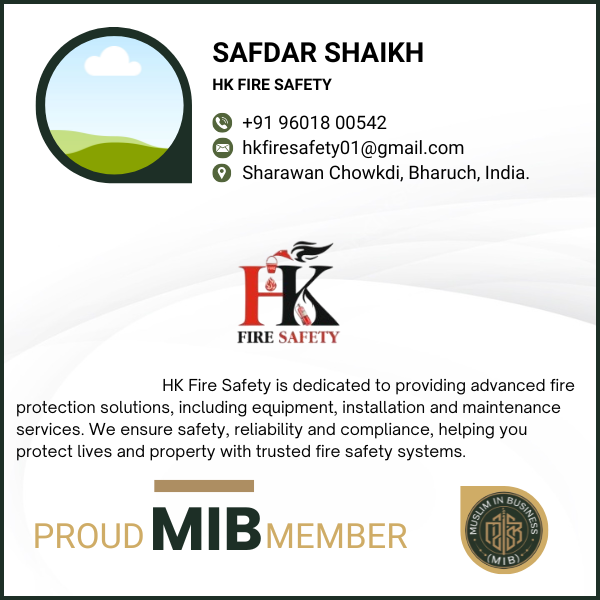 SAFDAR SHAIKH
HK FIRE SAFETY

+91 96018 00542
hkfiresafety01@gmail.com
Sharawan Chowkdi, Bharuch, India.

HK
FIRE SAFETY

HK Fire Safety is dedicated to providing advanced fire protection solutions, including equipment, installation and maintenance services. We ensure safety, reliability and compliance, helping you protect lives and property with trusted fire safety systems.

PROUD MIB MEMBER

MUSLIM IN BUSINESS
(MIB)